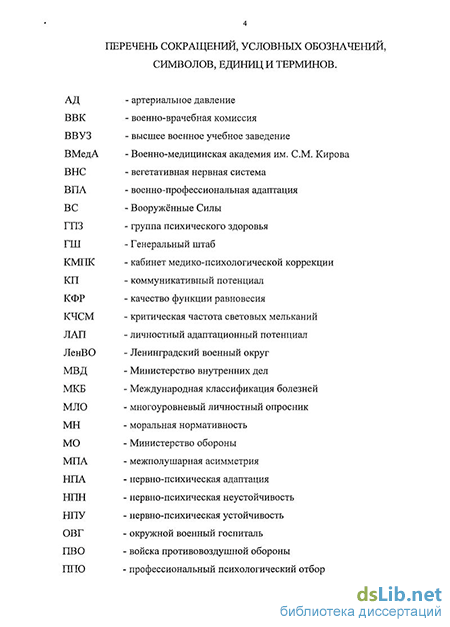 4

ПЕРЕЧЕНЬ СОКРАЩЕНИЙ, УСЛОВНЫХ ОБОЗНАЧЕНИЙ, СИМВОЛОВ, ЕДИНИЦ И ТЕРМИНОВ.

АД - артериальное давление
ВВК - военно-врачебная комиссия
ВВУЗ - высшее военное учебное заведение
ВМедА - Военно-медицинская академия им. С.М. Кирова
ВНС - вегетативная нервная система
ВПА - военно-профессиональная адаптация
ВС - Вооружённые Силы
ГПЗ - группа психического здоровья
ГШ - Генеральный штаб
КМПК - кабинет медико-психологической коррекции
КП - коммуникативный потенциал
КФР - качество функции равновесия
КЧСМ - критическая частота световых мельканий
ЛАП - личностный адаптационный потенциал
ЛенВО - Ленинградский военный округ
МВД - Министерство внутренних дел
МКБ - Международная классификация болезней
МЛО - многоуровневый личностный опросник
МН - моральная нормативность
МО - Министерство обороны
МПА - межполушарная асимметрия
НПА - нервно-психическая адаптация
НПН - нервно-психическая неустойчивость
НПУ - нервно-психическая устойчивость
ОВГ - окружной военный госпиталь
ПВО - войска противовоздушной обороны
ППО - профессиональный психологический отбор

dsLib.net
библиотека диссертаций